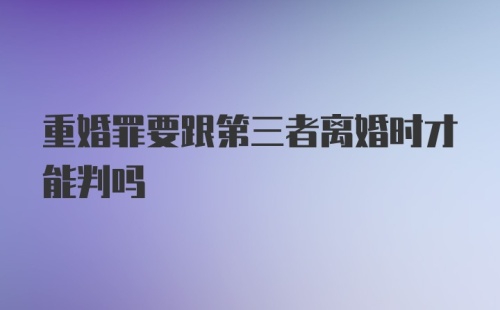 重婚罪要跟第三者离婚时才能判吗